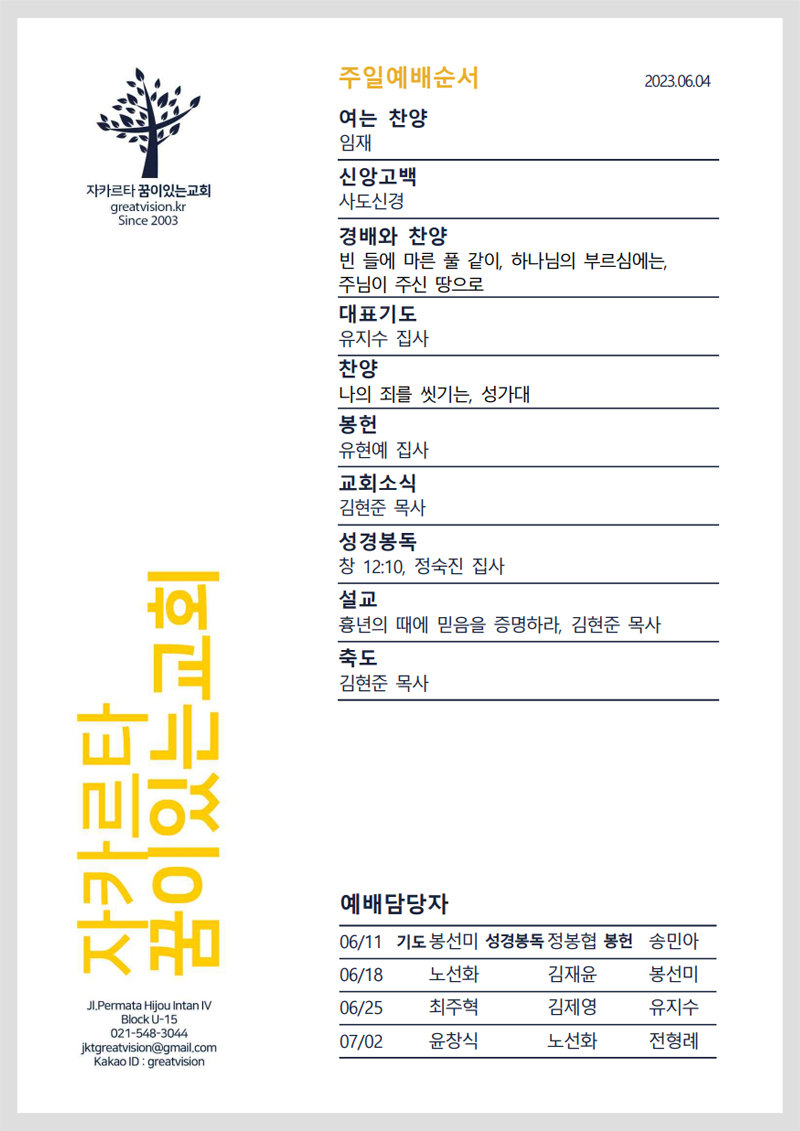 자카르타 꿈이있는교회
greatvision.kr
Since 2003

자카르타 꿈이있는교회

Jl.Permata Hijou Intan IV
Block U-15
021-548-3044
jktgreatvision@gmail.com
Kakao ID : greatvision

주일예배순서
2023.06.04

여는 찬양
임재

신앙고백
사도신경

경배와 찬양
빈 들에 마른 풀 같이, 하나님의 부르심에는, 주님이 주신 땅으로

대표기도
유지수 집사

찬양
나의 죄를 씻기는, 성가대

봉헌
유현예 집사

교회소식
김현준 목사

성경봉독
창 12:10, 정숙진 집사

설교
흉년의 때에 믿음을 증명하라, 김현준 목사

축도
김현준 목사

예배담당자

| 06/11 | 기도 봉선미 | 성경봉독 정봉협 | 봉헌 송민아 |
|---|---|---|---|
| 06/18 | 노선화 | 김재윤 | 봉선미 |
| 06/25 | 최주혁 | 김제영 | 유지수 |
| 07/02 | 윤창식 | 노선화 | 전형례 |